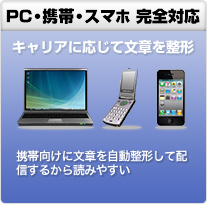 PC・携帯・スマホ 完全対応

キャリアに応じて文章を整形

携帯向けに文章を自動整形して配信するから読みやすい